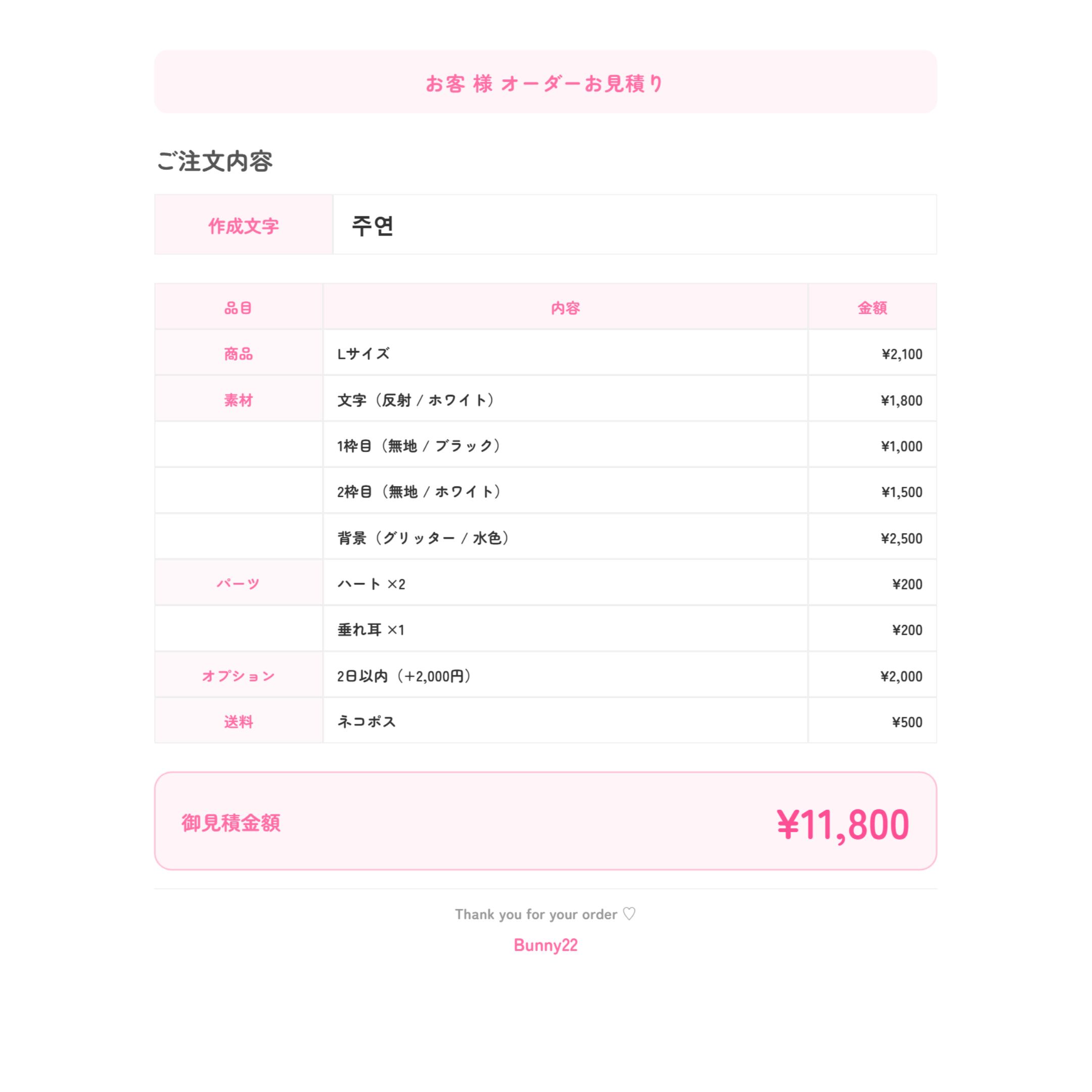 お客 様 オーダーお見積り

ご注文内容

| 作成文字 | 주연 |
|---|---|

| 品目 | 内容 | 金額 |
|---|---|---|
| 商品 | Lサイズ | ¥2,100 |
| 素材 | 文字（反射 / ホワイト） | ¥1,800 |
| | 1枠目（無地 / ブラック） | ¥1,000 |
| | 2枠目（無地 / ホワイト） | ¥1,500 |
| | 背景（グリッター / 水色） | ¥2,500 |
| パーツ | ハート ×2 | ¥200 |
| | 垂れ耳 ×1 | ¥200 |
| オプション | 2日以内（+2,000円） | ¥2,000 |
| 送料 | ネコポス | ¥500 |

御見積金額 ¥11,800

Thank you for your order ♡

Bunny22